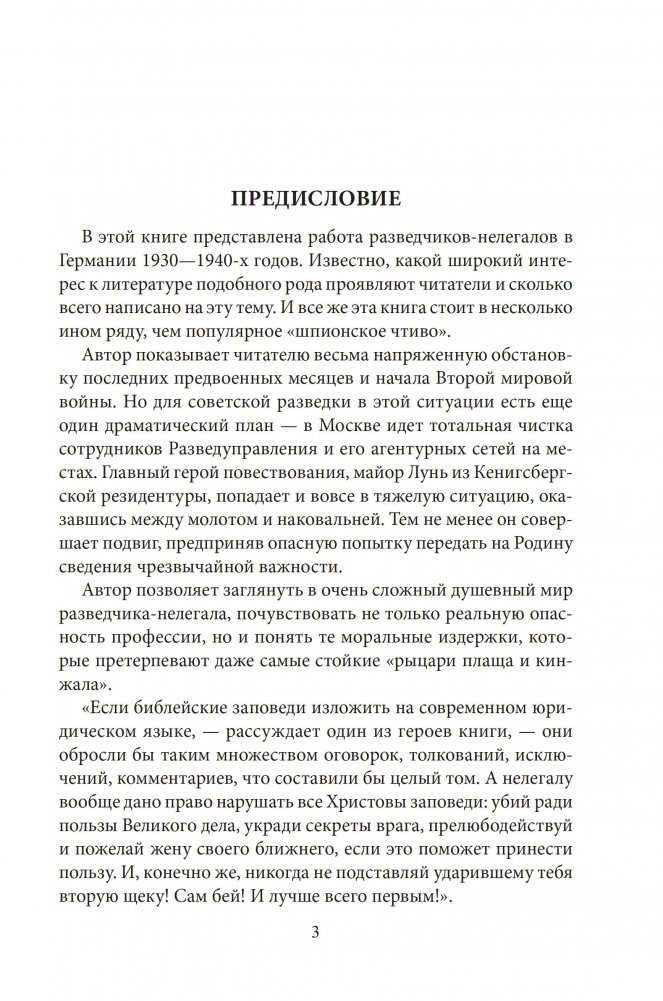 ПРЕДИСЛОВИЕ

В этой книге представлена работа разведчиков-нелегалов в Германии 1930—1940-х годов. Известно, какой широкий интерес к литературе подобного рода проявляют читатели и сколько всего написано на эту тему. И все же эта книга стоит в несколько ином ряду, чем популярное «шпионское чтиво».

Автор показывает читателю весьма напряженную обстановку последних предвоенных месяцев и начала Второй мировой войны. Но для советской разведки в этой ситуации есть еще один драматический план — в Москве идет тотальная чистка сотрудников Разведуправления и его агентурных сетей на местах. Главный герой повествования, майор Лунь из Кенигсбергской резидентуры, попадает и вовсе в тяжелую ситуацию, оказавшись между молотом и наковальней. Тем не менее он совершает подвиг, предприняв опасную попытку передать на Родину сведения чрезвычайной важности.

Автор позволяет заглянуть в очень сложный душевный мир разведчика-нелегала, почувствовать не только реальную опасность профессии, но и понять те моральные издержки, которые претерпевают даже самые стойкие «рыцари плаща и кинжала».

«Если библейские заповеди изложить на современном юридическом языке, — рассуждает один из героев книги, — они обросли бы таким множеством оговорок, толкований, исключений, комментариев, что составили бы целый том. А нелегалу вообще дано право нарушать все Христовы заповеди: убий ради пользы Великого дела, укради секреты врага, прелюбодействуй и пожелай жену своего ближнего, если это поможет принести пользу. И, конечно же, никогда не подставляй ударившему тебя вторую щеку! Сам бей! И лучше всего первым!».

3